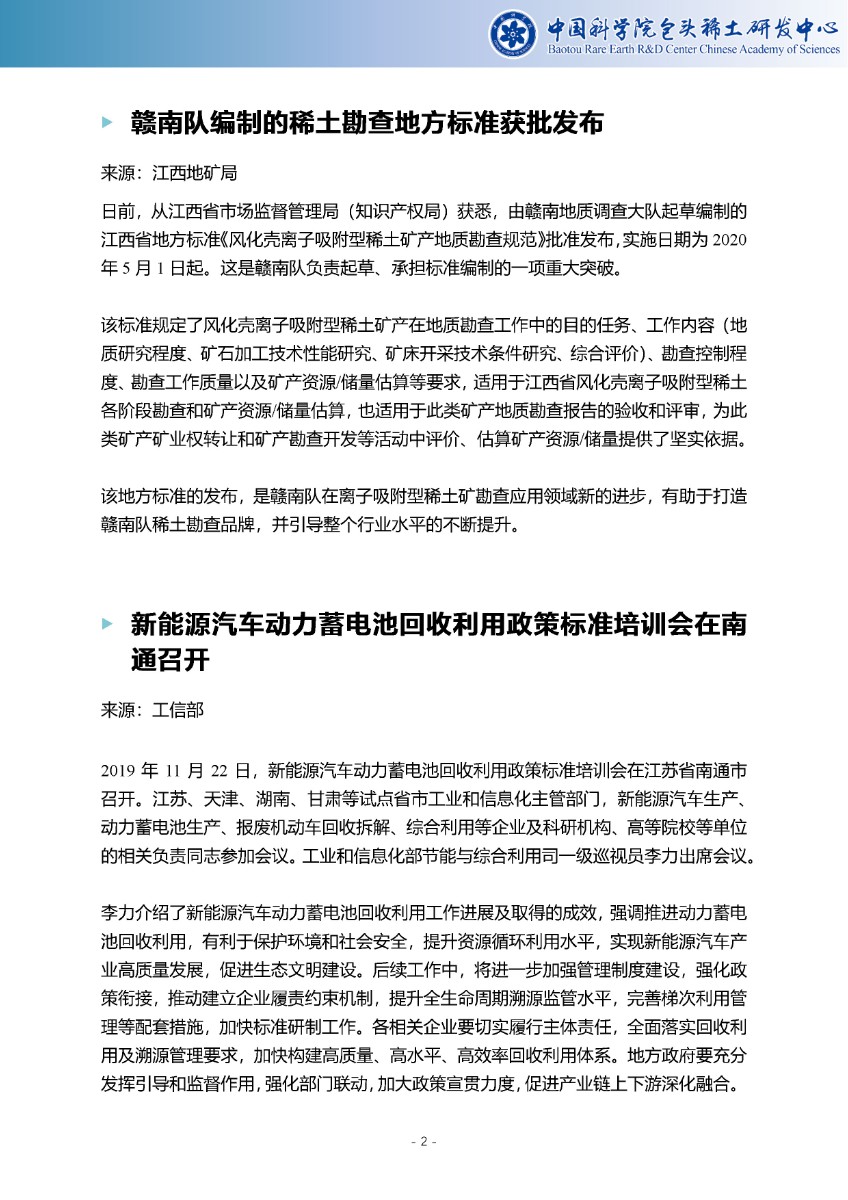 中国科学院包头稀土研发中心
Baotou Rare Earth R&D Center Chinese Academy of Sciences

赣南队编制的稀土勘查地方标准获批发布

来源：江西地矿局

日前，从江西省市场监督管理局（知识产权局）获悉，由赣南地质调查大队起草编制的江西省地方标准《风化壳离子吸附型稀土矿产地质勘查规范》批准发布，实施日期为 2020 年 5 月 1 日起。这是赣南队负责起草、承担标准编制的一项重大突破。

该标准规定了风化壳离子吸附型稀土矿产在地质勘查工作中的目的任务、工作内容（地质研究程度、矿石加工技术性能研究、矿床开采技术条件研究、综合评价）、勘查控制程度、勘查工作质量以及矿产资源/储量估算等要求，适用于江西省风化壳离子吸附型稀土各阶段勘查和矿产资源/储量估算，也适用于此类矿产地质勘查报告的验收和评审，为此类矿产矿业权转让和矿产勘查开发等活动中评价、估算矿产资源/储量提供了坚实依据。

该地方标准的发布，是赣南队在离子吸附型稀土矿勘查应用领域新的进步，有助于打造赣南队稀土勘查品牌，并引导整个行业水平的不断提升。

新能源汽车动力蓄电池回收利用政策标准培训会在南通召开

来源：工信部

2019 年 11 月 22 日，新能源汽车动力蓄电池回收利用政策标准培训会在江苏省南通市召开。江苏、天津、湖南、甘肃等试点省市工业和信息化主管部门，新能源汽车生产、动力蓄电池生产、报废机动车回收拆解、综合利用等企业及科研机构、高等院校等单位的相关负责同志参加会议。工业和信息化部节能与综合利用司一级巡视员李力出席会议。

李力介绍了新能源汽车动力蓄电池回收利用工作进展及取得的成效，强调推进动力蓄电池回收利用，有利于保护环境和社会安全，提升资源循环利用水平，实现新能源汽车产业高质量发展，促进生态文明建设。后续工作中，将进一步加强管理制度建设，强化政策衔接，推动建立企业履责约束机制，提升全生命周期溯源监管水平，完善梯次利用管理等配套措施，加快标准研制工作。各相关企业要切实履行主体责任，全面落实回收利用及溯源管理要求，加快构建高质量、高水平、高效率回收利用体系。地方政府要充分发挥引导和监督作用，强化部门联动，加大政策宣贯力度，促进产业链上下游深化融合。

- 2 -